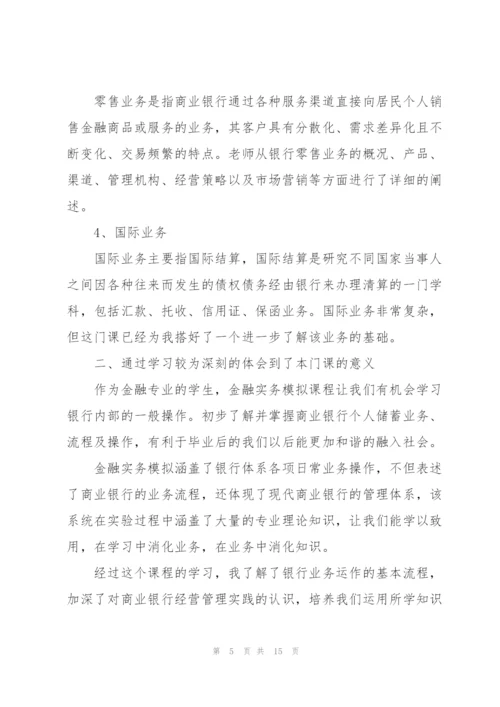 零售业务是指商业银行通过各种服务渠道直接向居民个人销售金融商品或服务的业务，其客户具有分散化、需求差异化且不断变化、交易频繁的特点。老师从银行零售业务的概况、产品、渠道、管理机构、经营策略以及市场营销等方面进行了详细的阐述。

4、国际业务

国际业务主要指国际结算，国际结算是研究不同国家当事人之间因各种往来而发生的债权债务经由银行来办理清算的一门学科，包括汇款、托收、信用证、保函业务。国际业务非常复杂，但这门课已经为我搭好了一个进一步了解该业务的基础。

二、通过学习较为深刻的体会到了本门课的意义

作为金融专业的学生，金融实务模拟课程让我们有机会学习银行内部的一般操作。初步了解并掌握商业银行个人储蓄业务、流程及操作，有利于毕业后的我们以后能更加和谐的融入社会。

金融实务模拟涵盖了银行体系各项日常业务操作，不但表述了商业银行的业务流程，还体现了现代商业银行的管理体系，该系统在实验过程中涵盖了大量的专业理论知识，让我们能学以致用，在学习中消化业务，在业务中消化知识。

经过这个课程的学习，我了解了银行业务运作的基本流程，加深了对商业银行经营管理实践的认识，培养我们运用所学知识

第 5 页 共 15 页